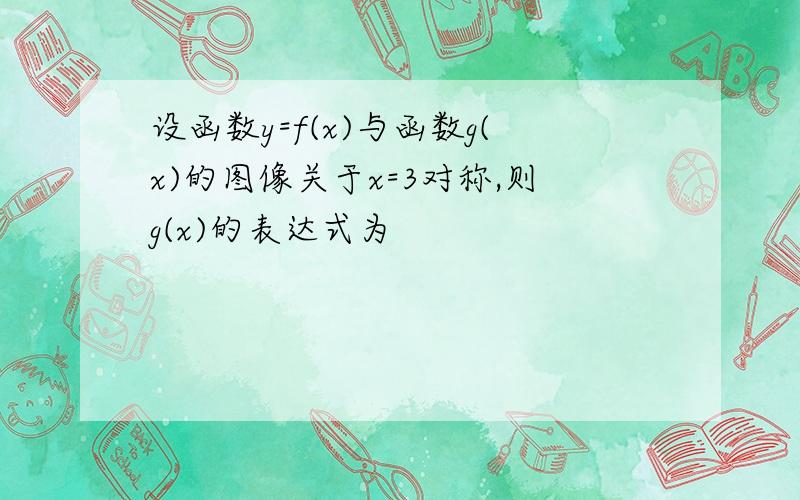 设函数$y=f(x)$与函数$g(x)$的图像关于$x=3$对称,则$g(x)$的表达式为

ABC

Back to School